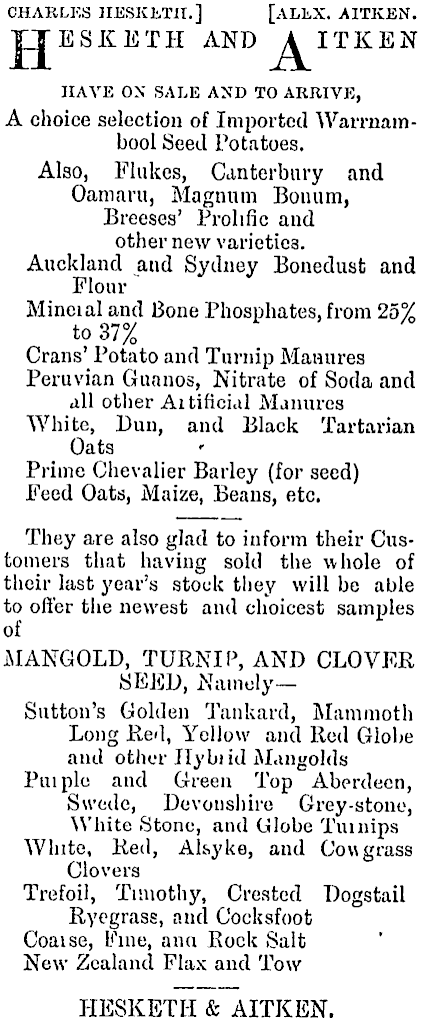 CHARLES HESKETH.] [ALEX. AITKEN.

HESKETH AND AITKEN

HAVE ON SALE AND TO ARRIVE,

A choice selection of Imported Warrnambool Seed Potatoes.

Also, Flukes, Canterbury and Oamaru, Magnum Bonum, Breeses' Prolific and other new varieties.

Auckland and Sydney Bonedust and Flour

Mineral and Bone Phosphates, from 25% to 37%

Crans' Potato and Turnip Manures

Peruvian Guanos, Nitrate of Soda and all other Artificial Manures

White, Dun, and Black Tartarian Oats

Prime Chevalier Barley (for seed)

Feed Oats, Maize, Beans, etc.

They are also glad to inform their Customers that having sold the whole of their last year's stock they will be able to offer the newest and choicest samples of

MANGOLD, TURNIP, AND CLOVER SEED, Namely—

Sutton's Golden Tankard, Mammoth Long Red, Yellow and Red Globe and other Hybrid Mangolds

Purple and Green Top Aberdeen, Swede, Devonshire Grey-stone, White Stone, and Globe Turnips

White, Red, Alsyke, and Cowgrass Clovers

Trefoil, Timothy, Crested Dogstail Ryegrass, and Cocksfoot

Coarse, Fine, and Rock Salt

New Zealand Flax and Tow

HESKETH & AITKEN.